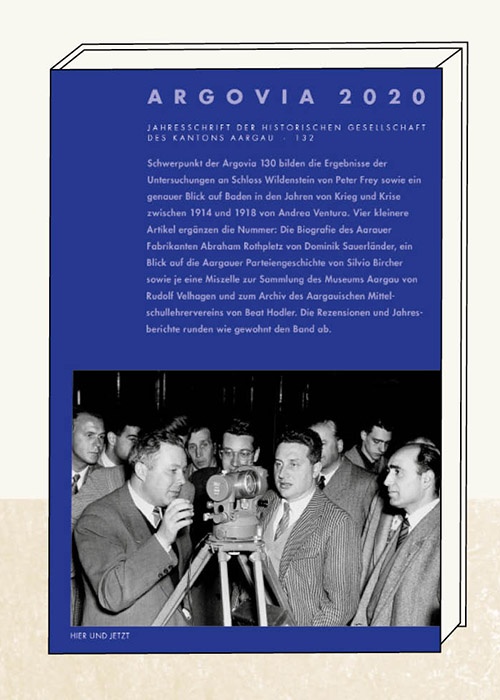 ARGOVIA 2020

JAHRESSCHRIFT DER HISTORISCHEN GESELLSCHAFT DES KANTONS AARGAU · 132

Schwerpunkt der Argovia 130 bilden die Ergebnisse der Untersuchungen an Schloss Wildenstein von Peter Frey sowie ein genauer Blick auf Baden in den Jahren von Krieg und Krise zwischen 1914 und 1918 von Andrea Ventura. Vier kleinere Artikel ergänzen die Nummer: Die Biografie des Aarauer Fabrikanten Abraham Rothpletz von Dominik Sauerländer, ein Blick auf die Aargauer Parteiengeschichte von Silvio Bircher sowie je eine Miszelle zur Sammlung des Museums Aargau von Rudolf Velhagen und zum Archiv des Aargauischen Mittelschullehrervereins von Beat Hodler. Die Rezensionen und Jahresberichte runden wie gewohnt den Band ab.

HIER UND JETZT